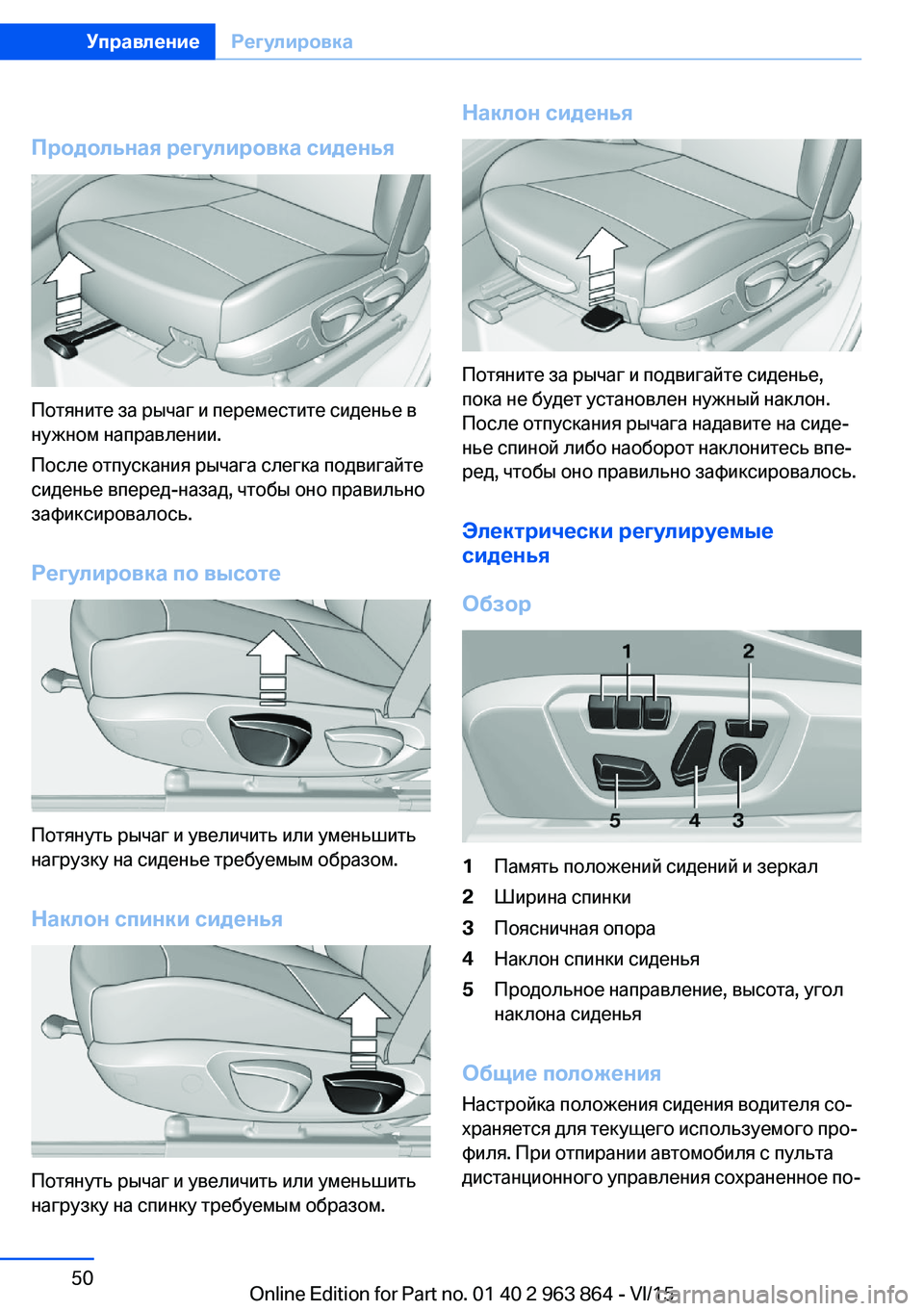 Управление Регулировка

Продольная регулировка сиденья

Потяните за рычаг и переместите сиденье в нужном направлении.

После отпускания рычага слегка подвигайте сиденье вперед-назад, чтобы оно правильно зафиксировалось.

Регулировка по высоте

Потянуть рычаг и увеличить или уменьшить нагрузку на сиденье требуемым образом.

Наклон спинки сиденья

Потянуть рычаг и увеличить или уменьшить нагрузку на спинку требуемым образом.

Наклон сиденья

Потяните за рычаг и подвигайте сиденье, пока не будет установлен нужный наклон. После отпускания рычага надавите на сиденье спиной либо наоборот наклонитесь вперед, чтобы оно правильно зафиксировалось.

Электрически регулируемые сиденья

Обзор

1 2 5 4 3

1 Память положений сидений и зеркал
2 Ширина спинки
3 Поясничная опора
4 Наклон спинки сиденья
5 Продольное направление, высота, угол наклона сиденья

Общие положения

Настройка положения сидения водителя сохраняется для текущего используемого профиля. При отпирании автомобиля с пульта дистанционного управления сохраненное по-

50

Online Edition for Part no. 01 40 2 963 864 - VI/15 carmanualsonline.info